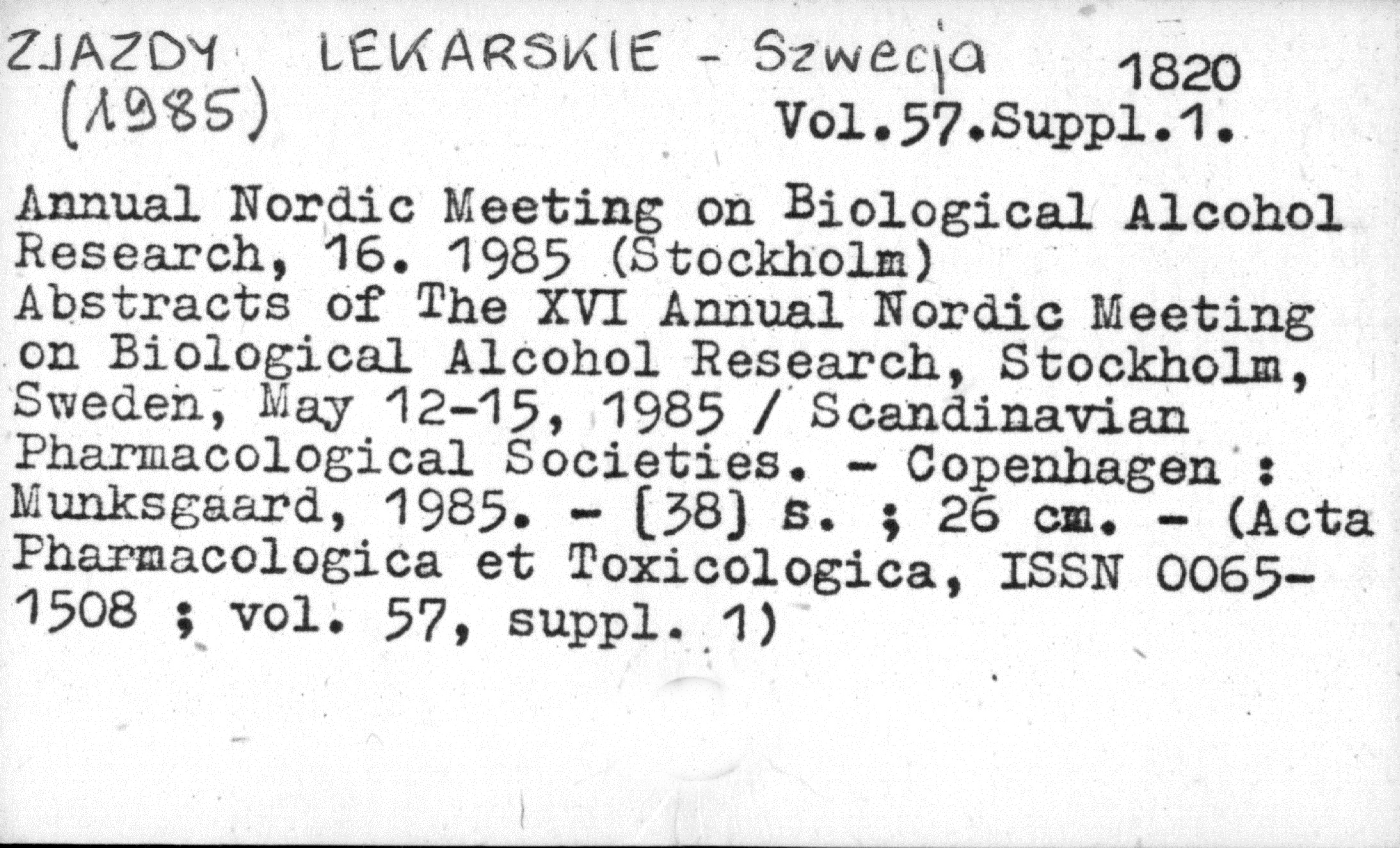 ZJAZDY LEKARSKIE - Szwecja 1820
(1985) Vol.57.Suppl.1.

Annual Nordic Meeting on Biological Alcohol Research, 16. 1985 (Stockholm)
Abstracts of The XVI Annual Nordic Meeting on Biological Alcohol Research, Stockholm, Sweden, May 12-15, 1985 / Scandinavian Pharmacological Societies. - Copenhagen : Munksgaard, 1985. - [38] s. ; 26 cm. - (Acta Pharmacologica et Toxicologica, ISSN 0065-1508 ; vol. 57, suppl. 1)